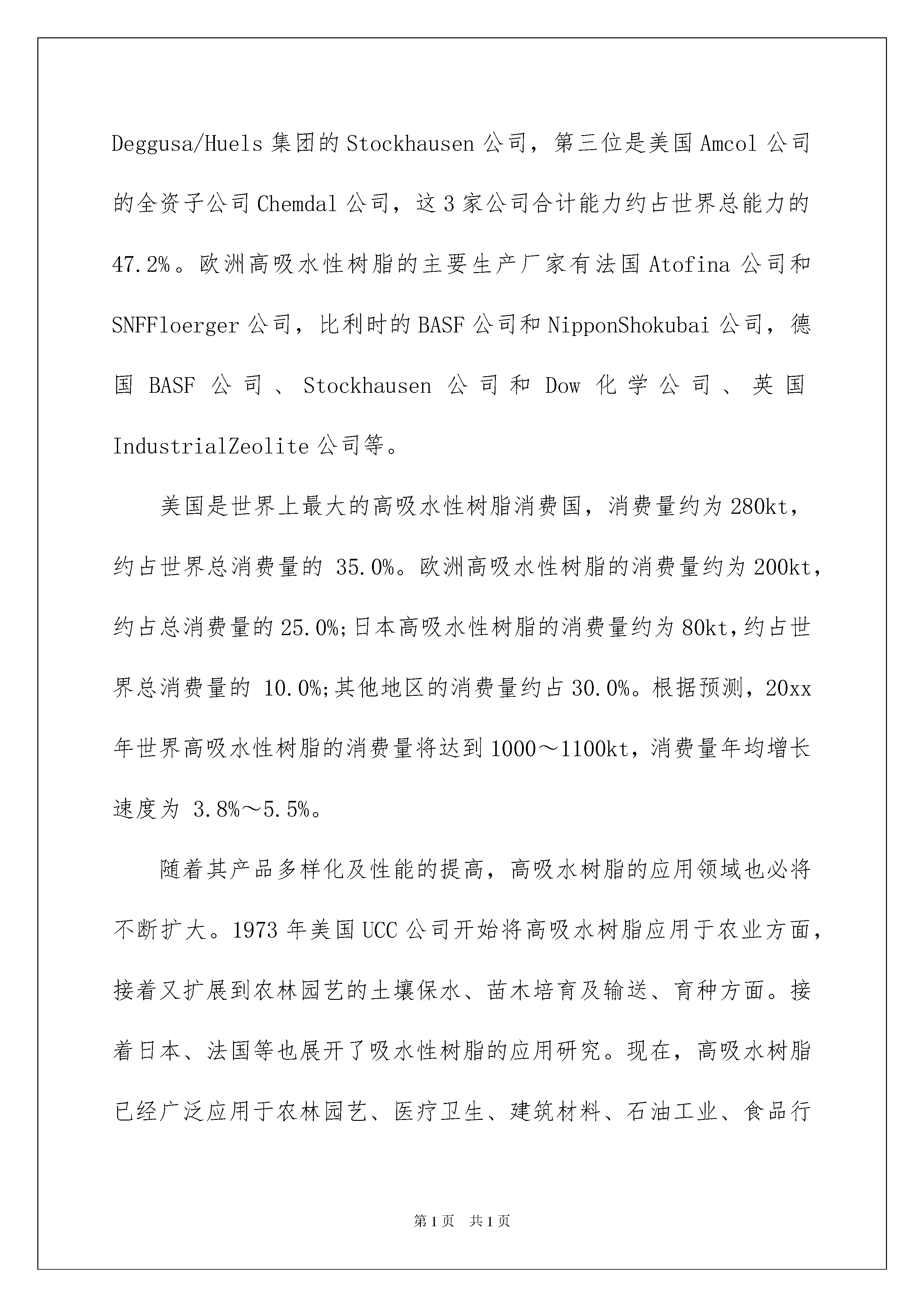 Deggusa/Huels 集团的 Stockhausen 公司，第三位是美国 Amcol 公司的全资子公司 Chemdal 公司，这 3 家公司合计能力约占世界总能力的 47.2%。欧洲高吸水性树脂的主要生产厂家有法国 Atofina 公司和 SNFFloerger 公司，比利时的 BASF 公司和 NipponShokubai 公司，德国 BASF 公司、Stockhausen 公司和 Dow 化学公司、英国 IndustrialZeolite 公司等。

美国是世界上最大的高吸水性树脂消费国，消费量约为 280kt，约占世界总消费量的 35.0%。欧洲高吸水性树脂的消费量约为 200kt，约占总消费量的 25.0%;日本高吸水性树脂的消费量约为 80kt,约占世界总消费量的 10.0%;其他地区的消费量约占 30.0%。根据预测，20xx 年世界高吸水性树脂的消费量将达到 1000～1100kt，消费量年均增长速度为 3.8%～5.5%。

随着其产品多样化及性能的提高，高吸水树脂的应用领域也必将不断扩大。1973 年美国 UCC 公司开始将高吸水树脂应用于农业方面，接着又扩展到农林园艺的土壤保水、苗木培育及输送、育种方面。接着日本、法国等也展开了吸水性树脂的应用研究。现在，高吸水树脂已经广泛应用于农林园艺、医疗卫生、建筑材料、石油工业、食品行

第 1 页 共 1 页